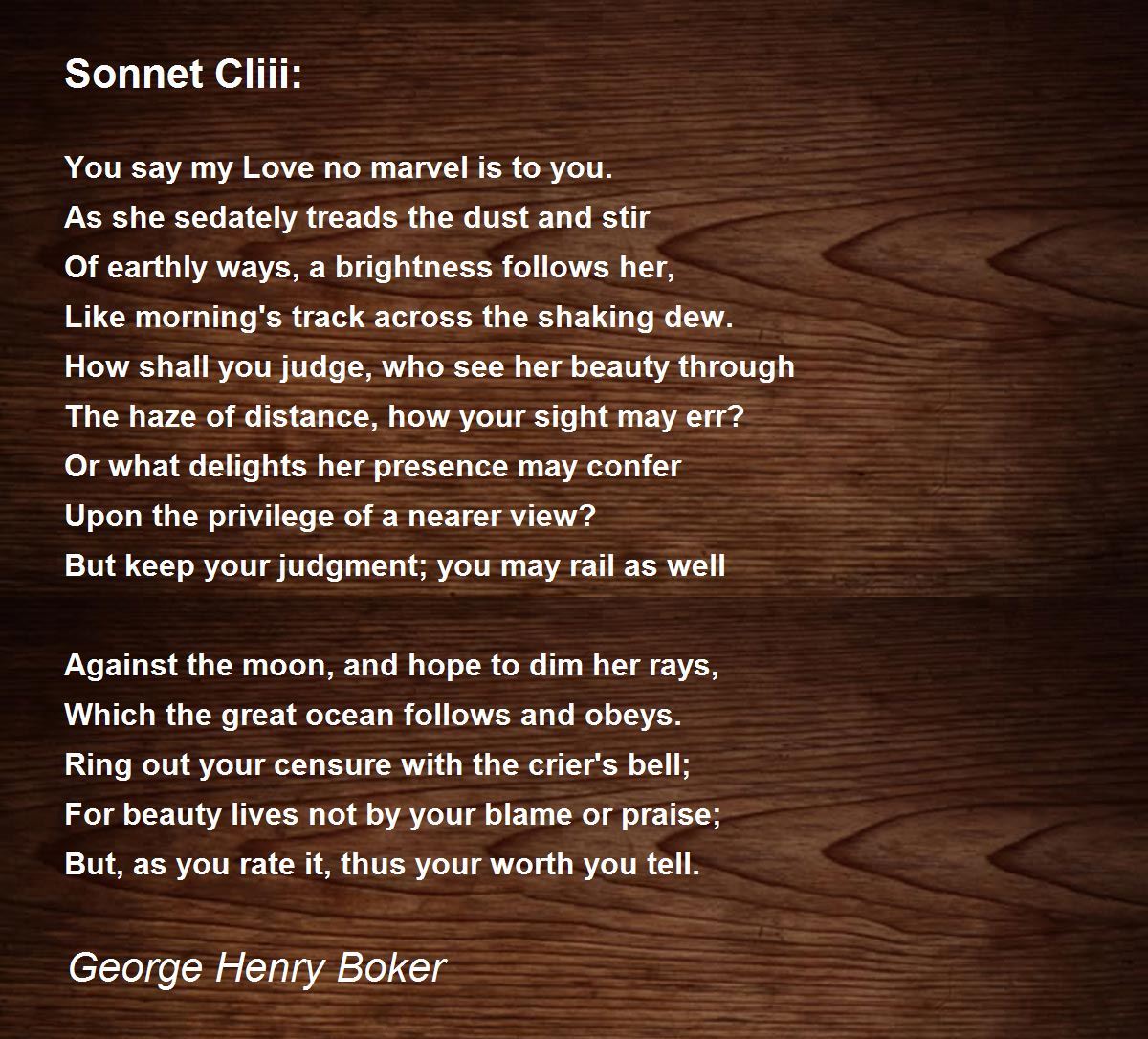 Sonnet Cliii:

You say my Love no marvel is to you.
As she sedately treads the dust and stir
Of earthly ways, a brightness follows her,
Like morning's track across the shaking dew.
How shall you judge, who see her beauty through
The haze of distance, how your sight may err?
Or what delights her presence may confer
Upon the privilege of a nearer view?
But keep your judgment; you may rail as well

Against the moon, and hope to dim her rays,
Which the great ocean follows and obeys.
Ring out your censure with the crier's bell;
For beauty lives not by your blame or praise;
But, as you rate it, thus your worth you tell.

George Henry Boker